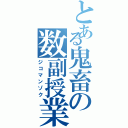 とある鬼畜の数副授業
ジコマンゾク